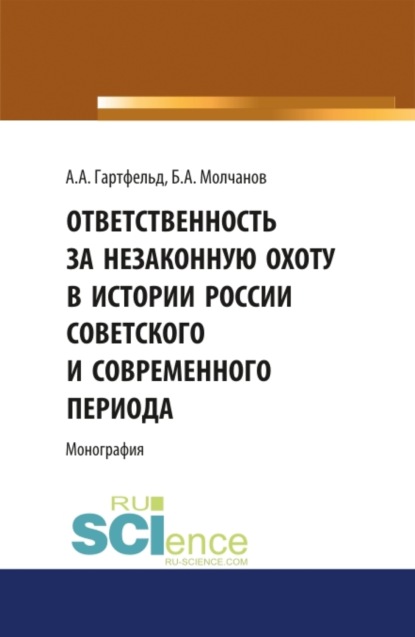 А.А. Гартфельд, Б.А. Молчанов

ОТВЕТСТВЕННОСТЬ ЗА НЕЗАКОННУЮ ОХОТУ В ИСТОРИИ РОССИИ СОВЕТСКОГО И СОВРЕМЕННОГО ПЕРИОДА

Монография

RU SCIence
RU-SCIENCE.COM